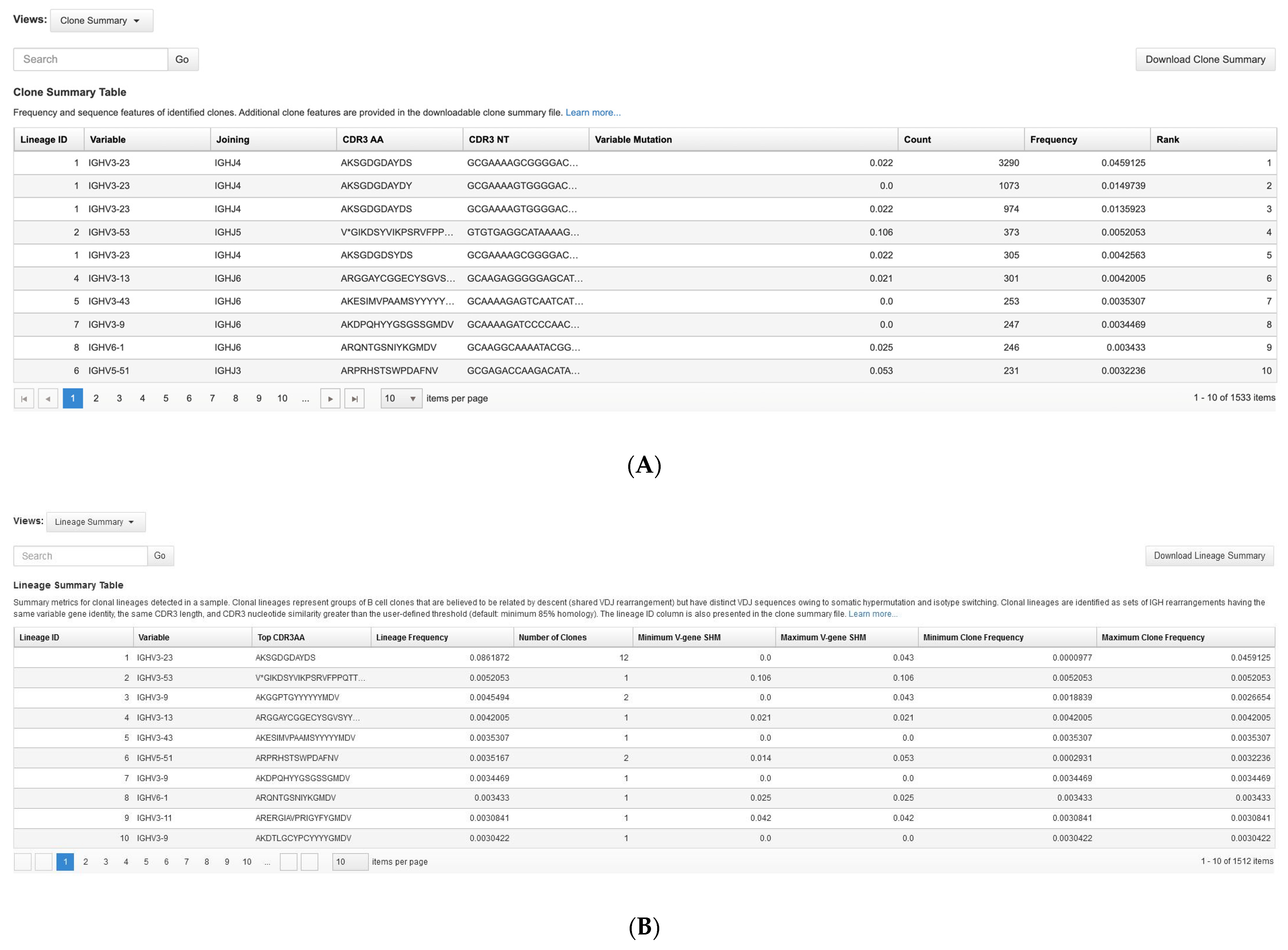 Views: Clone Summary

Search Go

Download Clone Summary

Clone Summary Table

Frequency and sequence features of identified clones. Additional clone features are provided in the downloadable clone summary file. Learn more...

| Lineage ID | Variable | Joining | CDR3 AA | CDR3 NT | Variable Mutation | Count | Frequency | Rank |
|---|---|---|---|---|---|---|---|---|
| 1 | IGHV3-23 | IGHJ4 | AKSGDGDAYDS | GCGAAAAGCGGGGAC... | 0.022 | 3290 | 0.0459125 | 1 |
| 1 | IGHV3-23 | IGHJ4 | AKSGDGDAYDY | GCGAAAAGTGGGGAC... | 0.0 | 1073 | 0.0149739 | 2 |
| 1 | IGHV3-23 | IGHJ4 | AKSGDGDAYDS | GCGAAAAGTGGGGAC... | 0.022 | 974 | 0.0135923 | 3 |
| 2 | IGHV3-53 | IGHJ5 | V*GIKDSYVIKPSRVFPP... | GTGTGAGGCATAAAAG... | 0.106 | 373 | 0.0052053 | 4 |
| 1 | IGHV3-23 | IGHJ4 | AKSGDGDSYDS | GCGAAAAGCGGGGAC... | 0.022 | 305 | 0.0042563 | 5 |
| 4 | IGHV3-13 | IGHJ6 | ARGGAYCGGECYSGVS... | GCAAGAGGGGGAGCAT... | 0.021 | 301 | 0.0042005 | 6 |
| 5 | IGHV3-43 | IGHJ6 | AKESIMVPAAMSYYYYY... | GCAAAAGAGTCAATCAT... | 0.0 | 253 | 0.0035307 | 7 |
| 7 | IGHV3-9 | IGHJ6 | AKDPQHYYGSGSSGMDV | GCAAAAGATCCCCAAC... | 0.0 | 247 | 0.0034469 | 8 |
| 8 | IGHV6-1 | IGHJ6 | ARQNTGSNIYKGMDV | GCAAGGCAAAATACGG... | 0.025 | 246 | 0.003433 | 9 |
| 6 | IGHV5-51 | IGHJ3 | ARPRHSTSWPDAFNV | GCGAGACCAAGACATA... | 0.053 | 231 | 0.0032236 | 10 |

1 2 3 4 5 6 7 8 9 10 ... 10 items per page 1 - 10 of 1533 items

(A)

Views: Lineage Summary

Search Go

Download Lineage Summary

Lineage Summary Table

Summary metrics for clonal lineages detected in a sample. Clonal lineages represent groups of B cell clones that are believed to be related by descent (shared VDJ rearrangement) but have distinct VDJ sequences owing to somatic hypermutation and isotype switching. Clonal lineages are identified as sets of IGH rearrangements having the same variable gene identity, the same CDR3 length, and CDR3 nucleotide similarity greater than the user-defined threshold (default: minimum 85% homology). The lineage ID column is also presented in the clone summary file. Learn more...

| Lineage ID | Variable | Top CDR3AA | Lineage Frequency | Number of Clones | Minimum V-gene SHM | Maximum V-gene SHM | Minimum Clone Frequency | Maximum Clone Frequency |
|---|---|---|---|---|---|---|---|---|
| 1 | IGHV3-23 | AKSGDGDAYDS | 0.0861872 | 12 | 0.0 | 0.043 | 0.0000977 | 0.0459125 |
| 2 | IGHV3-53 | V*GIKDSYVIKPSRVFPPQTT... | 0.0052053 | 1 | 0.106 | 0.106 | 0.0052053 | 0.0052053 |
| 3 | IGHV3-9 | AKGGPTGYYYYYMDV | 0.0045494 | 2 | 0.0 | 0.043 | 0.0018839 | 0.0026654 |
| 4 | IGHV3-13 | ARGGAYCGGECYSGVSYY... | 0.0042005 | 1 | 0.021 | 0.021 | 0.0042005 | 0.0042005 |
| 5 | IGHV3-43 | AKESIMVPAAMSYYYYYMDV | 0.0035307 | 1 | 0.0 | 0.0 | 0.0035307 | 0.0035307 |
| 6 | IGHV5-51 | ARPRHSTSWPDAFNV | 0.0035167 | 2 | 0.014 | 0.053 | 0.0002931 | 0.0032236 |
| 7 | IGHV3-9 | AKDPQHYYGSGSSGMDV | 0.0034469 | 1 | 0.0 | 0.0 | 0.0034469 | 0.0034469 |
| 8 | IGHV6-1 | ARQNTGSNIYKGMDV | 0.003433 | 1 | 0.025 | 0.025 | 0.003433 | 0.003433 |
| 9 | IGHV3-11 | ARERGIAVPRIGYFYGMDV | 0.0030841 | 1 | 0.042 | 0.042 | 0.0030841 | 0.0030841 |
| 10 | IGHV3-9 | AKDTLGCYPCYYYYGMDV | 0.0030422 | 1 | 0.0 | 0.0 | 0.0030422 | 0.0030422 |

1 2 3 4 5 6 7 8 9 10 ... 10 items per page 1 - 10 of 1512 items

(B)